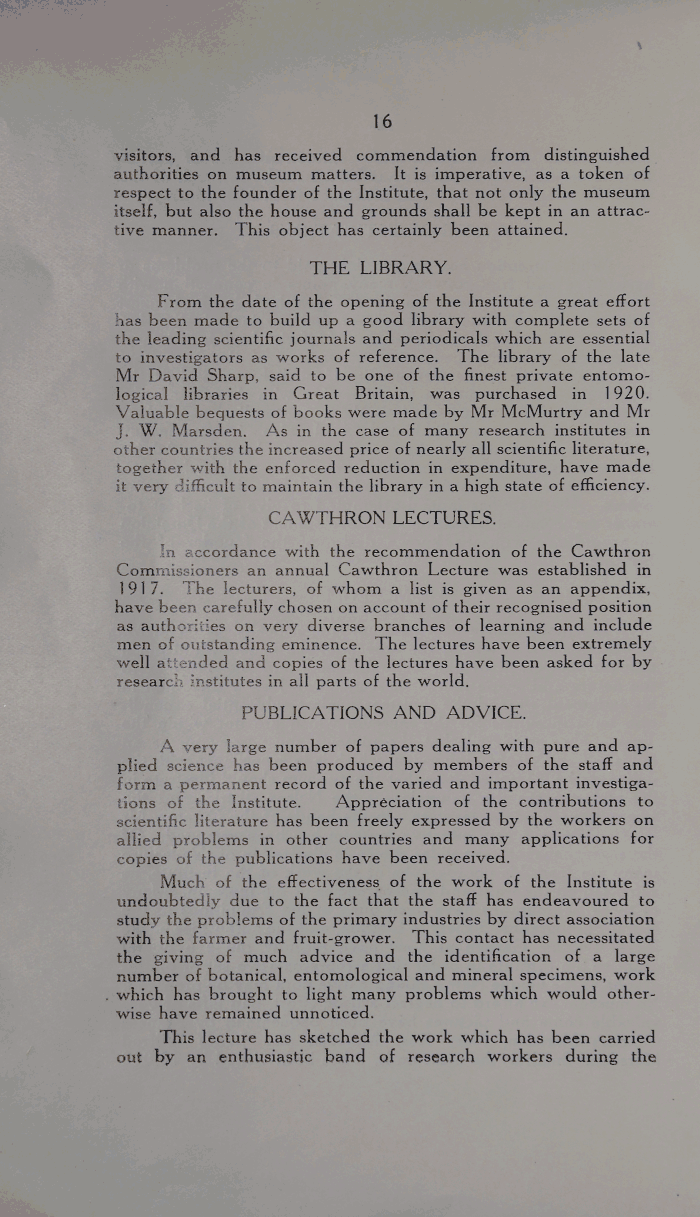 16

visitors, and has received commendation from distinguished authorities on museum matters. It is imperative, as a token of respect to the founder of the Institute, that not only the museum itself, but also the house and grounds shall be kept in an attractive manner. This object has certainly been attained.

THE LIBRARY.

From the date of the opening of the Institute a great effort has been made to build up a good library with complete sets of the leading scientific journals and periodicals which are essential to investigators as works of reference. The library of the late Mr David Sharp, said to be one of the finest private entomological libraries in Great Britain, was purchased in 1920. Valuable bequests of books were made by Mr McMurtry and Mr J. W. Marsden. As in the case of many research institutes in other countries the increased price of nearly all scientific literature, together with the enforced reduction in expenditure, have made it very difficult to maintain the library in a high state of efficiency.

CAWTHRON LECTURES.

In accordance with the recommendation of the Cawthron Commissioners an annual Cawthron Lecture was established in 1917. The lecturers, of whom a list is given as an appendix, have been carefully chosen on account of their recognised position as authorities on very diverse branches of learning and include men of outstanding eminence. The lectures have been extremely well attended and copies of the lectures have been asked for by research institutes in all parts of the world.

PUBLICATIONS AND ADVICE.

A very large number of papers dealing with pure and applied science has been produced by members of the staff and form a permanent record of the varied and important investigations of the Institute. Appreciation of the contributions to scientific literature has been freely expressed by the workers on allied problems in other countries and many applications for copies of the publications have been received.

Much of the effectiveness of the work of the Institute is undoubtedly due to the fact that the staff has endeavoured to study the problems of the primary industries by direct association with the farmer and fruit-grower. This contact has necessitated the giving of much advice and the identification of a large number of botanical, entomological and mineral specimens, work which has brought to light many problems which would otherwise have remained unnoticed.

This lecture has sketched the work which has been carried out by an enthusiastic band of research workers during the